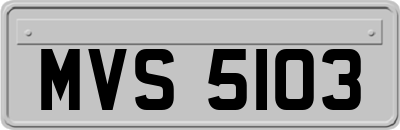 MVS 5103